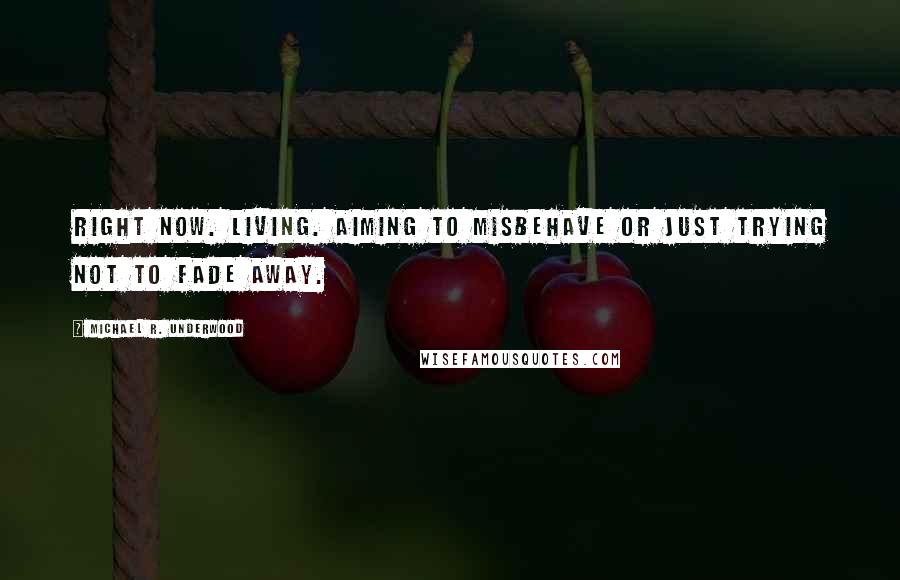 RIGHT NOW. LIVING. AIMING TO MISBEHAVE OR JUST TRYING NOT TO FADE AWAY.

MICHAEL R. UNDERWOOD

WISEFAMOUSQUOTES.COM